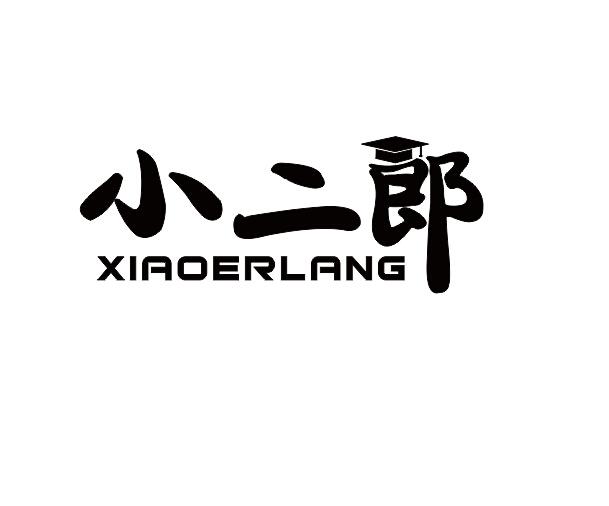 小二郎
XIAOERLANG